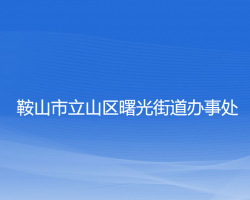 鞍山市立山区曙光街道办事处